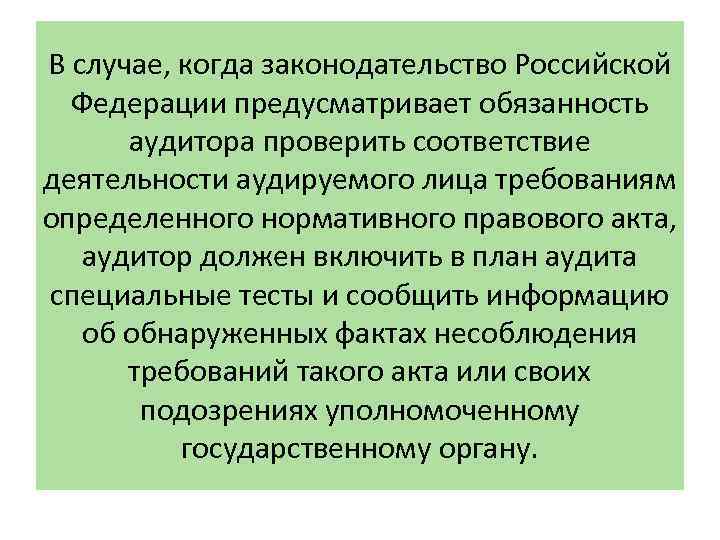 В случае, когда законодательство Российской Федерации предусматривает обязанность аудитора проверить соответствие деятельности аудируемого лица требованиям определенного нормативного правового акта, аудитор должен включить в план аудита специальные тесты и сообщить информацию об обнаруженных фактах несоблюдения требований такого акта или своих подозрениях уполномоченному государственному органу.